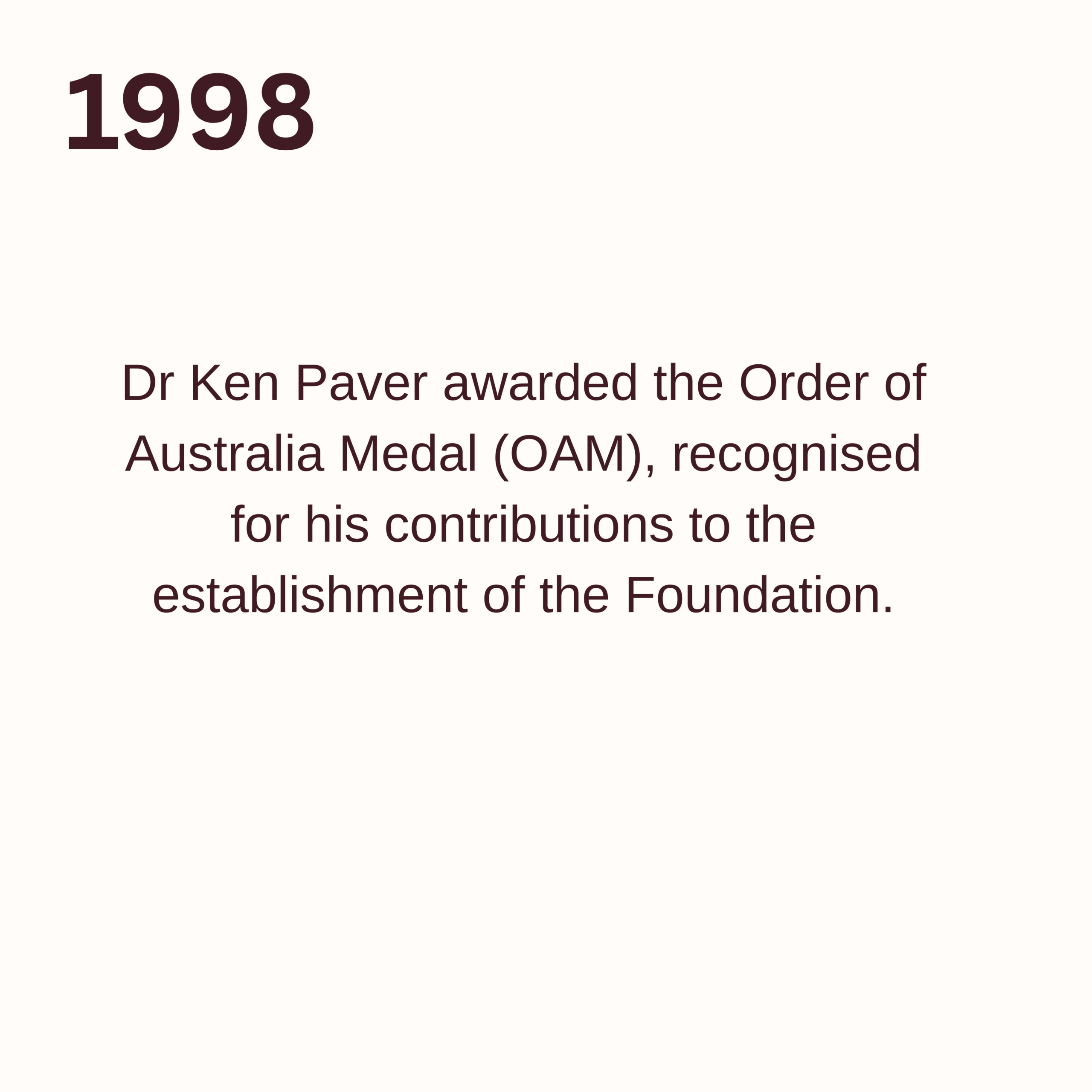 1998

Dr Ken Paver awarded the Order of Australia Medal (OAM), recognised for his contributions to the establishment of the Foundation.